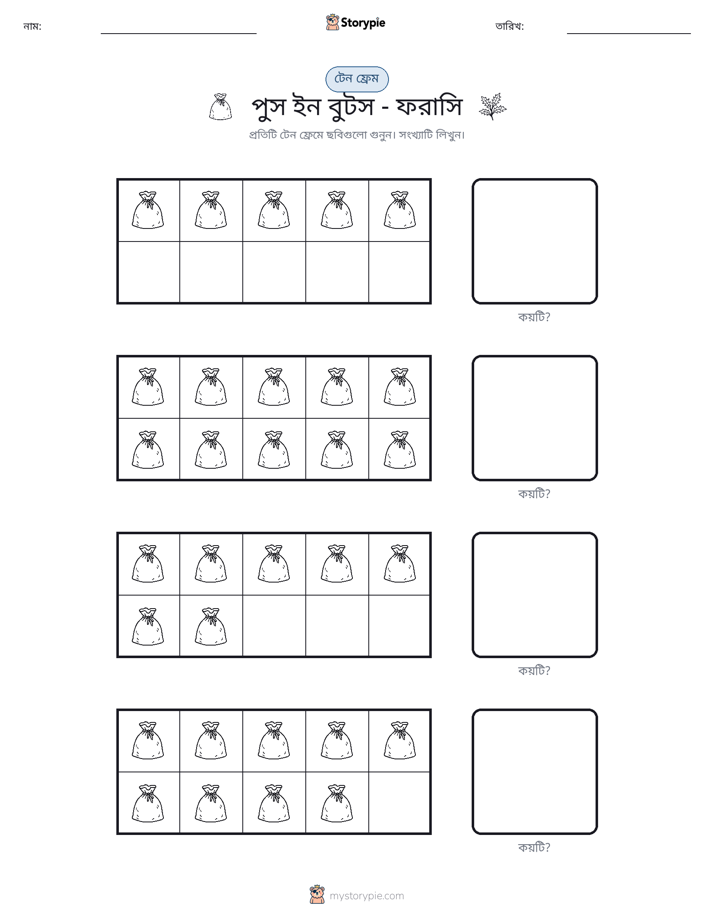 নাম: ____ Storypie তারিখ: ____

টেন ফ্রেম

পুস ইন বুটস - ফরাসি

প্রতিটি টেন ফ্রেমে ছবিগুলো গুনুন। সংখ্যাটি লিখুন।

কয়টি?

কয়টি?

কয়টি?

কয়টি?

mystorypie.com